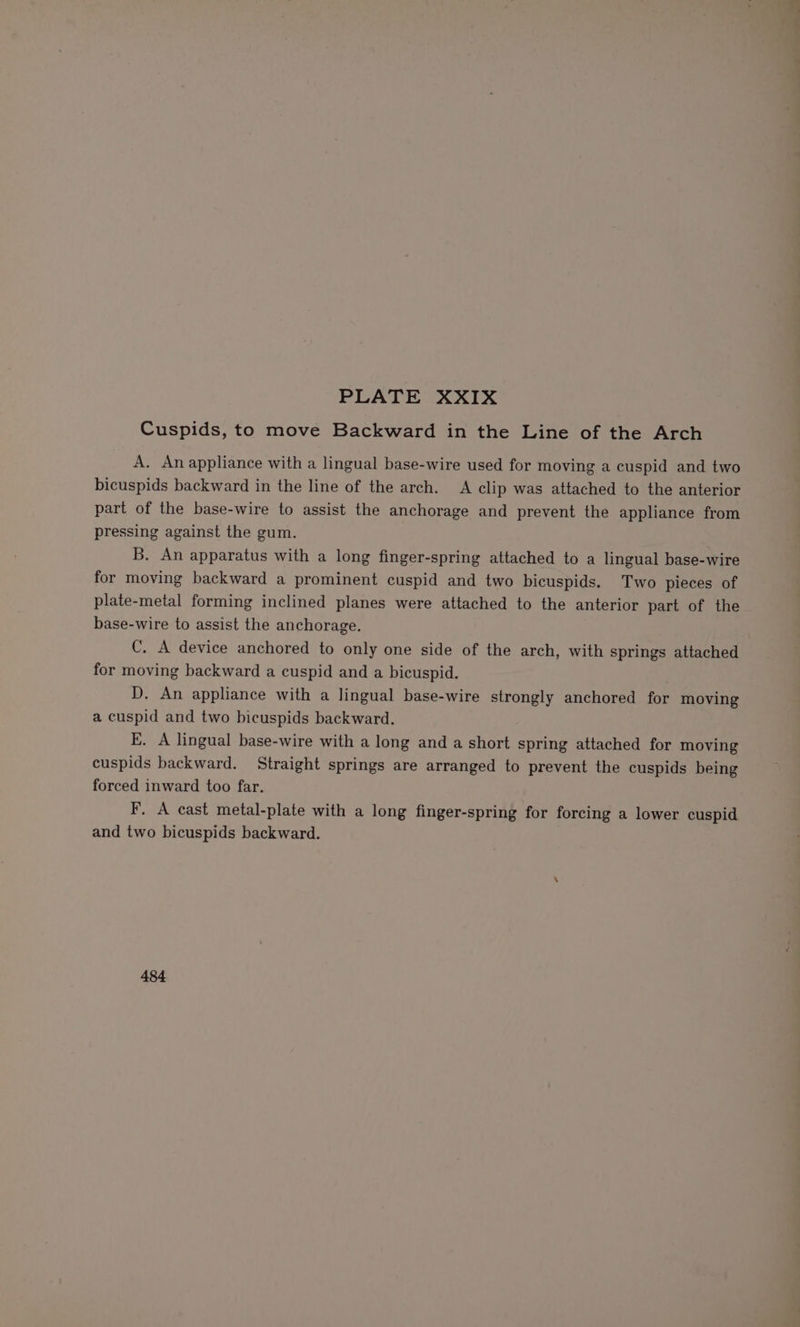 PLATE XXIX
Cuspids, to move Backward in the Line of the Arch

A. An appliance with a lingual base-wire used for moving a cuspid and two bicuspids backward in the line of the arch. A clip was attached to the anterior part of the base-wire to assist the anchorage and prevent the appliance from pressing against the gum.

B. An apparatus with a long finger-spring attached to a lingual base-wire for moving backward a prominent cuspid and two bicuspids. Two pieces of plate-metal forming inclined planes were attached to the anterior part of the base-wire to assist the anchorage.

C. A device anchored to only one side of the arch, with springs attached for moving backward a cuspid and a bicuspid.

D. An appliance with a lingual base-wire strongly anchored for moving a cuspid and two bicuspids backward.

E. A lingual base-wire with a long and a short spring attached for moving cuspids backward. Straight springs are arranged to prevent the cuspids being forced inward too far.

F. A cast metal-plate with a long finger-spring for forcing a lower cuspid and two bicuspids backward.

484